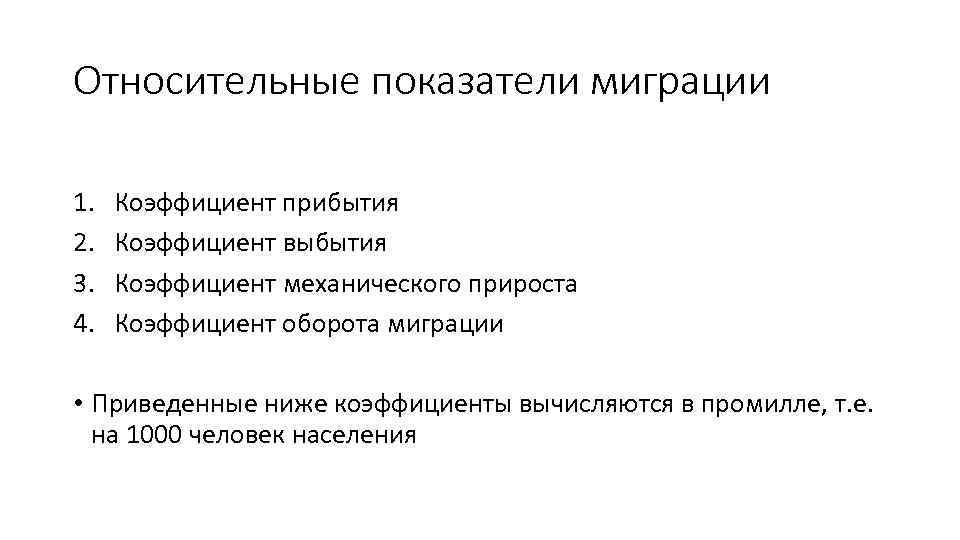 Относительные показатели миграции

1. Коэффициент прибытия
2. Коэффициент выбытия
3. Коэффициент механического прироста
4. Коэффициент оборота миграции

• Приведенные ниже коэффициенты вычисляются в промилле, т.е. на 1000 человек населения